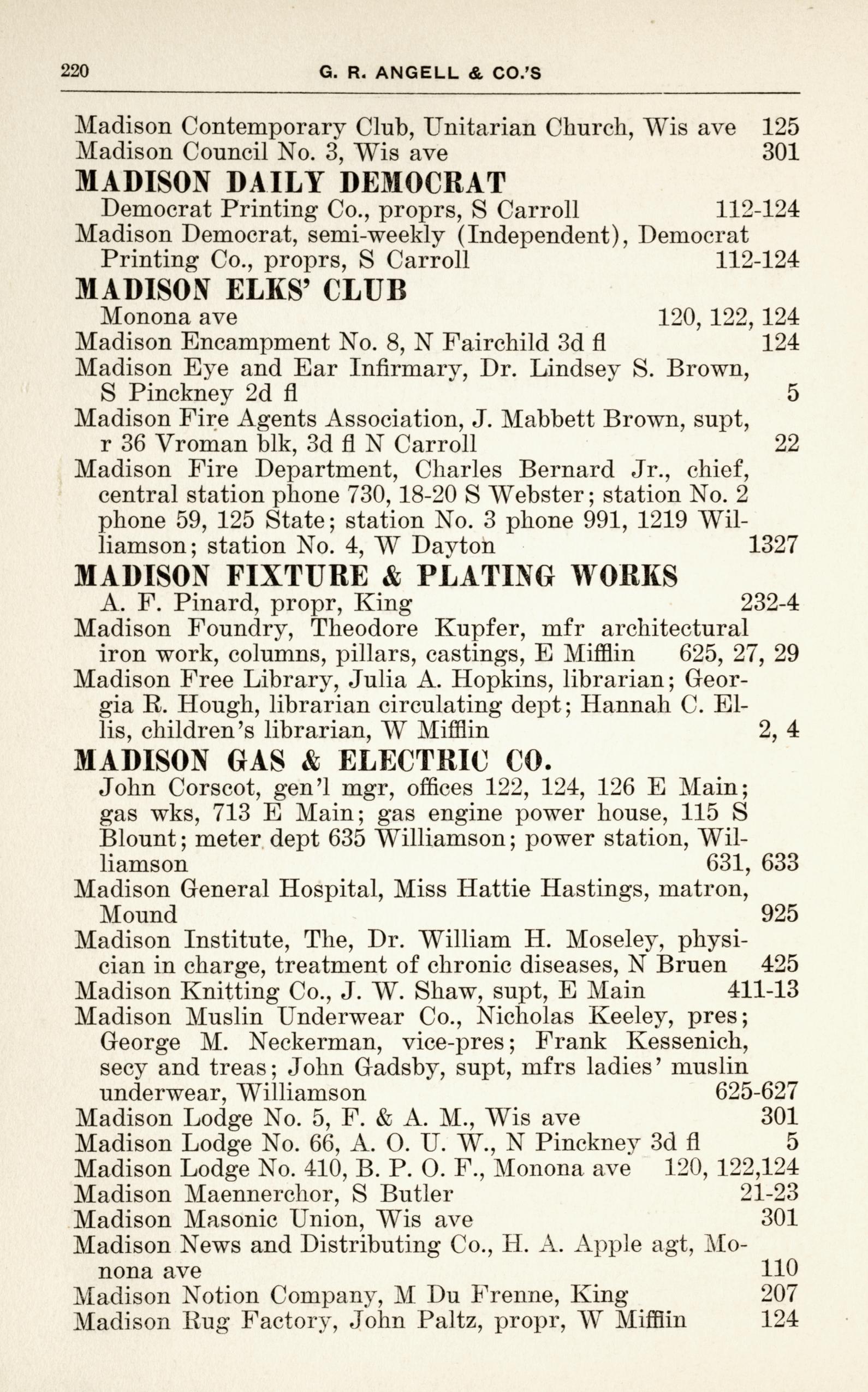 220 G. R. ANGELL & CO.'S

Madison Contemporary Club, Unitarian Church, Wis ave 125
Madison Council No. 3, Wis ave 301

MADISON DAILY DEMOCRAT
Democrat Printing Co., proprs, S Carroll 112-124

Madison Democrat, semi-weekly (Independent), Democrat Printing Co., proprs, S Carroll 112-124

MADISON ELKS' CLUB
Monona ave 120, 122, 124

Madison Encampment No. 8, N Fairchild 3d fl 124
Madison Eye and Ear Infirmary, Dr. Lindsey S. Brown, S Pinckney 2d fl 5
Madison Fire Agents Association, J. Mabbett Brown, supt, r 36 Vroman blk, 3d fl N Carroll 22
Madison Fire Department, Charles Bernard Jr., chief, central station phone 730, 18-20 S Webster; station No. 2 phone 59, 125 State; station No. 3 phone 991, 1219 Williamson; station No. 4, W Dayton 1327

MADISON FIXTURE & PLATING WORKS
A. F. Pinard, propr, King 232-4

Madison Foundry, Theodore Kupfer, mfr architectural iron work, columns, pillars, castings, E Mifflin 625, 27, 29
Madison Free Library, Julia A. Hopkins, librarian; Georgia R. Hough, librarian circulating dept; Hannah C. Ellis, children's librarian, W Mifflin 2, 4

MADISON GAS & ELECTRIC CO.
John Corscot, gen'l mgr, offices 122, 124, 126 E Main; gas wks, 713 E Main; gas engine power house, 115 S Blount; meter dept 635 Williamson; power station, Williamson 631, 633

Madison General Hospital, Miss Hattie Hastings, matron, Mound 925
Madison Institute, The, Dr. William H. Moseley, physician in charge, treatment of chronic diseases, N Bruen 425
Madison Knitting Co., J. W. Shaw, supt, E Main 411-13
Madison Muslin Underwear Co., Nicholas Keeley, pres; George M. Neckerman, vice-pres; Frank Kessenich, secy and treas; John Gadsby, supt, mfrs ladies' muslin underwear, Williamson 625-627
Madison Lodge No. 5, F. & A. M., Wis ave 301
Madison Lodge No. 66, A. O. U. W., N Pinckney 3d fl 5
Madison Lodge No. 410, B. P. O. F., Monona ave 120, 122,124
Madison Maennerchor, S Butler 21-23
Madison Masonic Union, Wis ave 301
Madison News and Distributing Co., H. A. Apple agt, Monona ave 110
Madison Notion Company, M Du Frenne, King 207
Madison Rug Factory, John Paltz, propr, W Mifflin 124